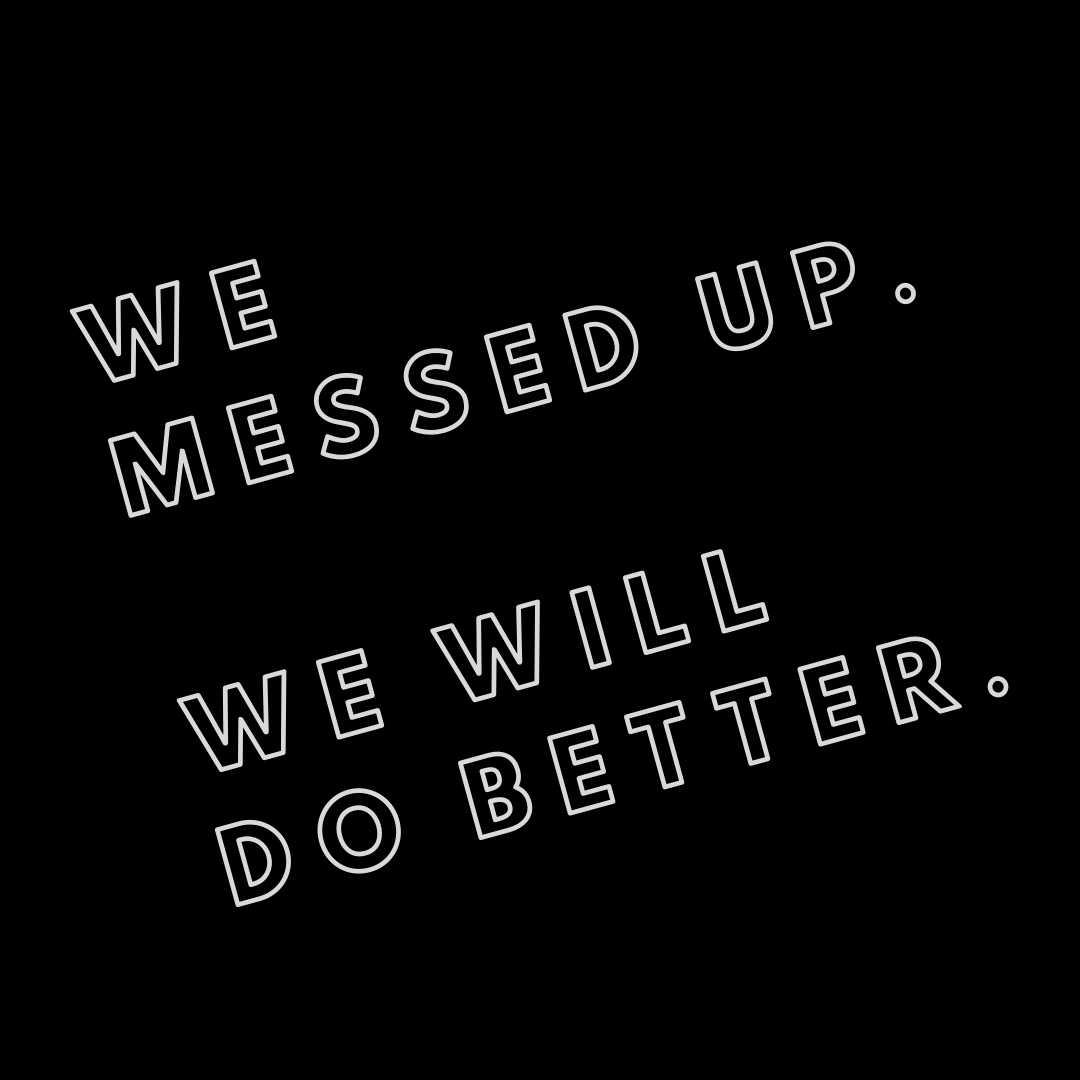 WE MESSED UP.

WE WILL DO BETTER.